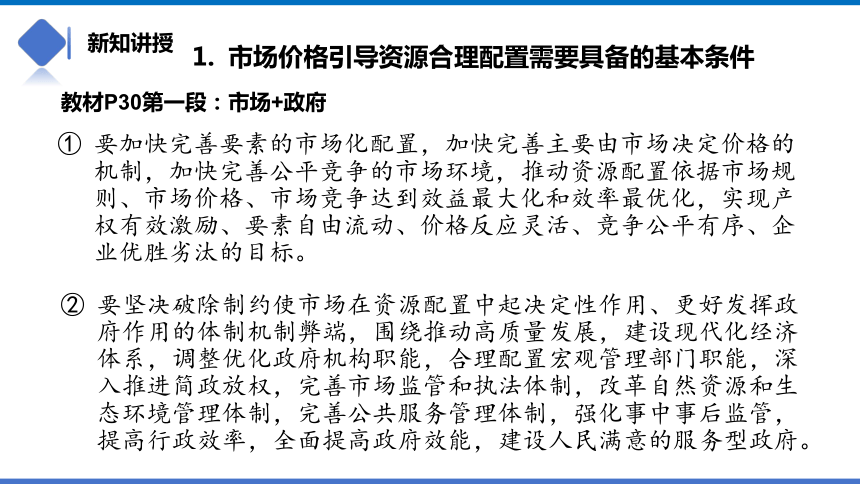 新知讲授

1. 市场价格引导资源合理配置需要具备的基本条件

教材P30第一段：市场+政府

① 要加快完善要素的市场化配置，加快完善主要由市场决定价格的机制，加快完善公平竞争的市场环境，推动资源配置依据市场规则、市场价格、市场竞争达到效益最大化和效率最优化，实现产权有效激励、要素自由流动、价格反应灵活、竞争公平有序、企业优胜劣汰的目标。

② 要坚决破除制约使市场在资源配置中起决定性作用、更好发挥政府作用的体制机制弊端，围绕推动高质量发展，建设现代化经济体系，调整优化政府机构职能，合理配置宏观管理部门职能，深入推进简政放权，完善市场监管和执法体制，改革自然资源和生态环境管理体制，完善公共服务管理体制，强化事中事后监管，提高行政效率，全面提高政府效能，建设人民满意的服务型政府。